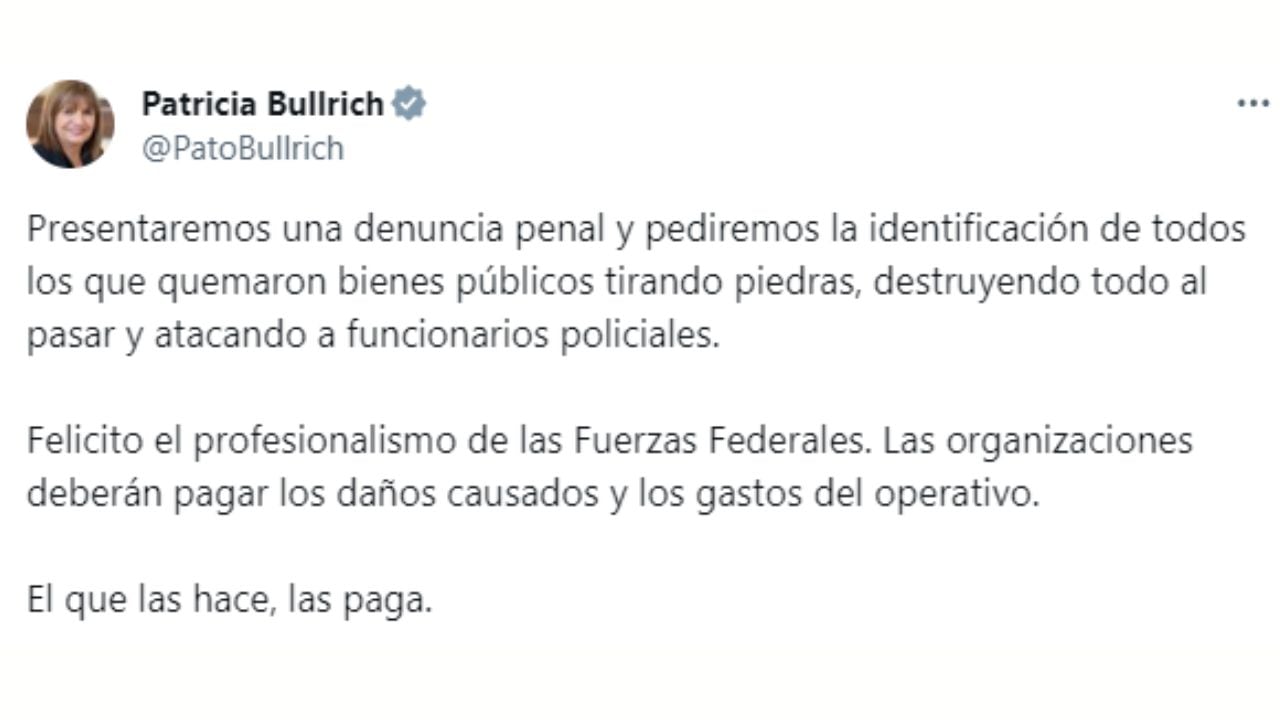 Patricia Bullrich
@PatoBullrich

Presentaremos una denuncia penal y pediremos la identificación de todos los que quemaron bienes públicos tirando piedras, destruyendo todo al pasar y atacando a funcionarios policiales.

Felicito el profesionalismo de las Fuerzas Federales. Las organizaciones deberán pagar los daños causados y los gastos del operativo.

El que las hace, las paga.